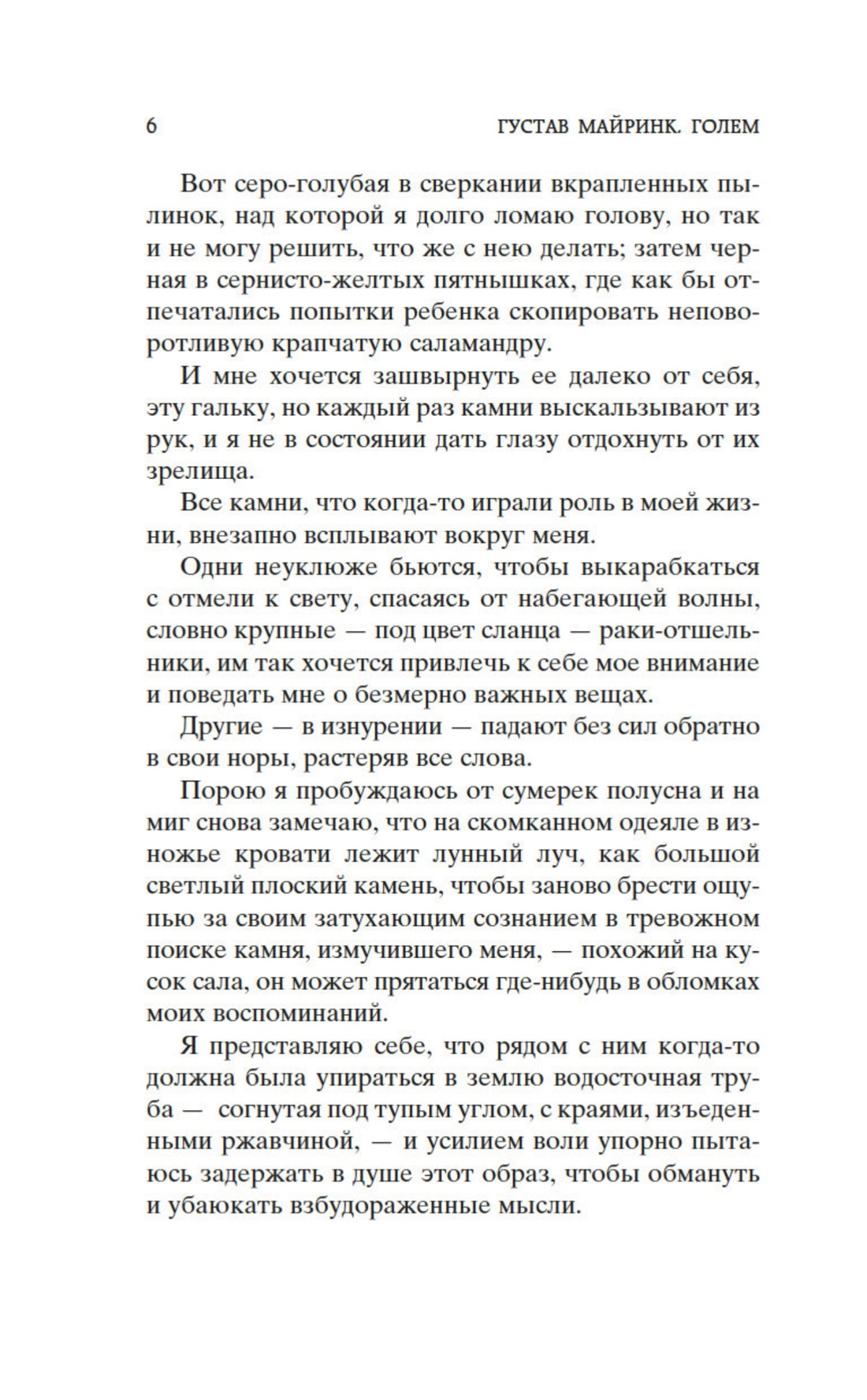 6 ГУСТАВ МАЙРИНК. ГОЛЕМ

Вот серо-голубая в сверкании вкрапленных пылинок, над которой я долго ломаю голову, но так и не могу решить, что же с нею делать; затем черная в сернисто-желтых пятнышках, где как бы отпечатались попытки ребенка скопировать неповоротливую крапчатую саламандру.

И мне хочется зашвырнуть ее далеко от себя, эту гальку, но каждый раз камни выскальзывают из рук, и я не в состоянии дать глазу отдохнуть от их зрелища.

Все камни, что когда-то играли роль в моей жизни, внезапно всплывают вокруг меня.

Одни неуклюже бьются, чтобы выкарабкаться с отмели к свету, спасаясь от набегающей волны, словно крупные — под цвет сланца — раки-отшельники, им так хочется привлечь к себе мое внимание и поведать мне о безмерно важных вещах.

Другие — в изнурении — падают без сил обратно в свои норы, растеряв все слова.

Порою я пробуждаюсь от сумерек полусна и на миг снова замечаю, что на скомканном одеяле в изножье кровати лежит лунный луч, как большой светлый плоский камень, чтобы заново брести ощупью за своим затухающим сознанием в тревожном поиске камня, измучившего меня, — похожий на кусок сала, он может прятаться где-нибудь в обломках моих воспоминаний.

Я представляю себе, что рядом с ним когда-то должна была упираться в землю водосточная труба — согнутая под тупым углом, с краями, изъеденными ржавчиной, — и усилием воли упорно пытаюсь задержать в душе этот образ, чтобы обмануть и убаюкать взбудораженные мысли.